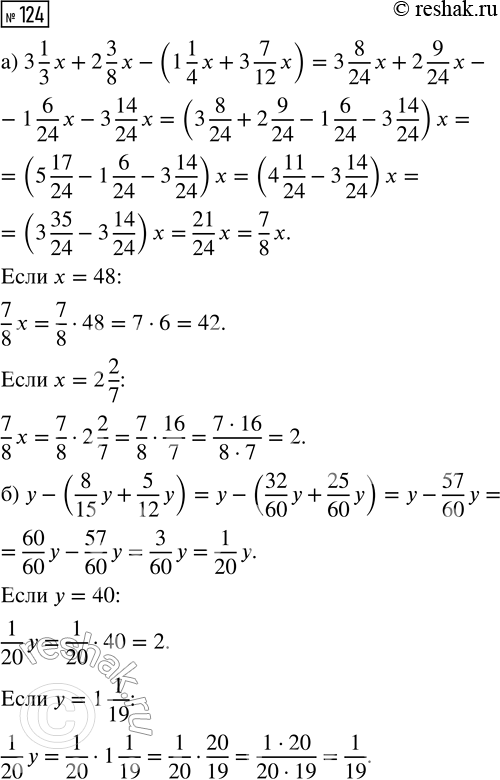 № 124

© reshak.ru

а) $3\frac{1}{3}x + 2\frac{3}{8}x - \left(1\frac{1}{4}x + 3\frac{7}{12}x\right) = 3\frac{8}{24}x + 2\frac{9}{24}x -$

$- 1\frac{6}{24}x - 3\frac{14}{24}x = \left(3\frac{8}{24} + 2\frac{9}{24} - 1\frac{6}{24} - 3\frac{14}{24}\right)x =$

$= \left(5\frac{17}{24} - 1\frac{6}{24} - 3\frac{14}{24}\right)x = \left(4\frac{11}{24} - 3\frac{14}{24}\right)x =$

$= \left(3\frac{35}{24} - 3\frac{14}{24}\right)x = \frac{21}{24}x = \frac{7}{8}x.$

Если $x = 48$:

$\frac{7}{8}x = \frac{7}{8} \cdot 48 = 7 \cdot 6 = 42.$

Если $x = 2\frac{2}{7}$:

$\frac{7}{8}x = \frac{7}{8} \cdot 2\frac{2}{7} = \frac{7}{8} \cdot \frac{16}{7} = \frac{7 \cdot 16}{8 \cdot 7} = 2.$

б) $y - \left(\frac{8}{15}y + \frac{5}{12}y\right) = y - \left(\frac{32}{60}y + \frac{25}{60}y\right) = y - \frac{57}{60}y =$

$= \frac{60}{60}y - \frac{57}{60}y = \frac{3}{60}y = \frac{1}{20}y.$

Если $y = 40$:

$\frac{1}{20}y = \frac{1}{20} \cdot 40 = 2.$

Если $y = 1\frac{1}{19}$:

$\frac{1}{20}y = \frac{1}{20} \cdot 1\frac{1}{19} = \frac{1}{20} \cdot \frac{20}{19} = \frac{1 \cdot 20}{20 \cdot 19} = \frac{1}{19}.$

reshak.ru